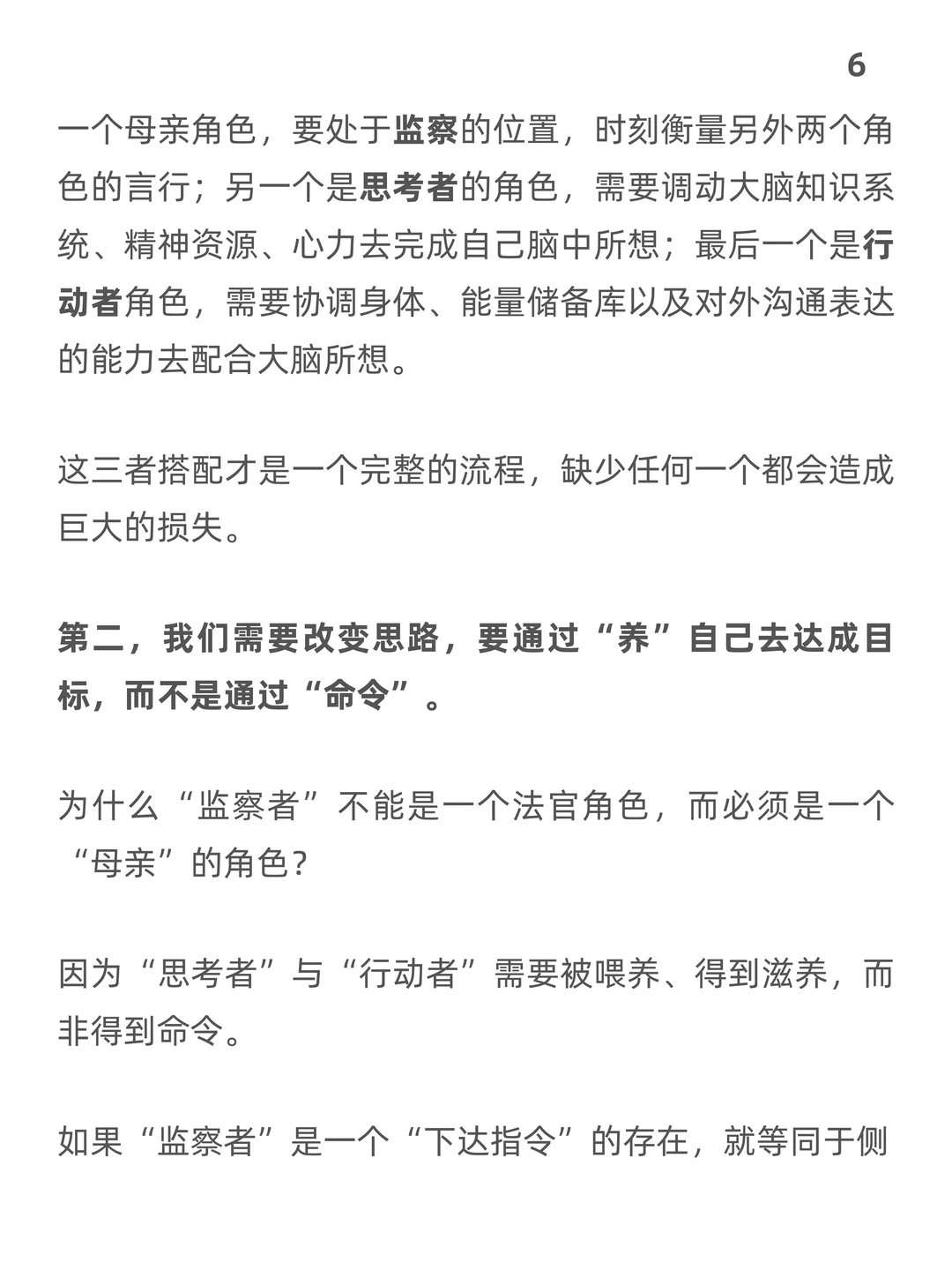 6

一个母亲角色，要处于监察的位置，时刻衡量另外两个角色的言行；另一个是思考者的角色，需要调动大脑知识系统、精神资源、心力去完成自己脑中所想；最后一个是行动者角色，需要协调身体、能量储备库以及对外沟通表达的能力去配合大脑所想。

这三者搭配才是一个完整的流程，缺少任何一个都会造成巨大的损失。

第二，我们需要改变思路，要通过“养”自己去达成目标，而不是通过“命令”。

为什么“监察者”不能是一个法官角色，而必须是一个“母亲”的角色？

因为“思考者”与“行动者”需要被喂养、得到滋养，而非得到命令。

如果“监察者”是一个“下达指令”的存在，就等同于侧